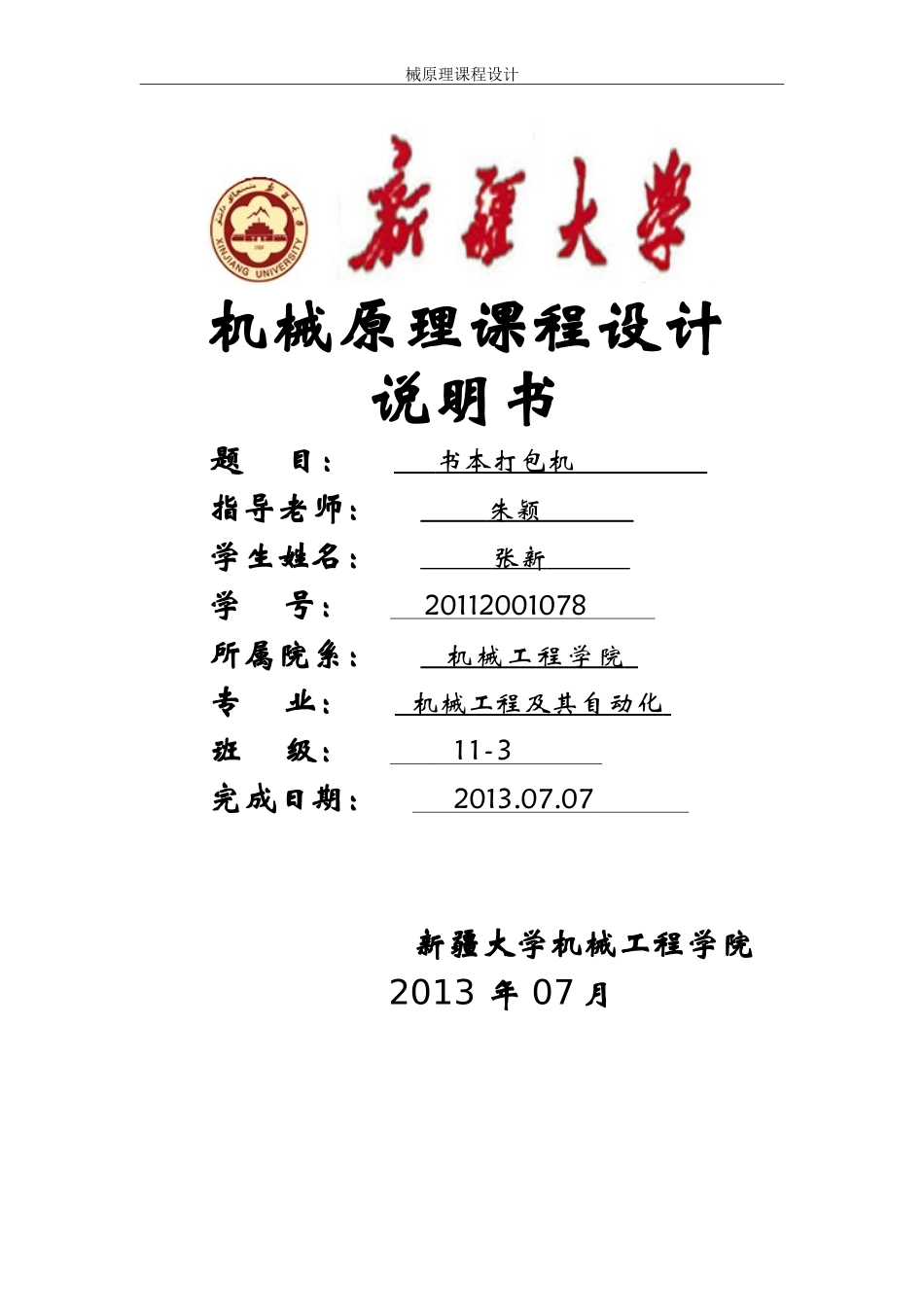 械原理课程设计

XINJIANG UNIVERSITY

新疆大学

机械原理课程设计

说明书

题　目：　书本打包机

指导老师：　朱颖

学生姓名：　张新

学　号：　20112001078

所属院系：　机械工程学院

专　业：　机械工程及其自动化

班　级：　11-3

完成日期：　2013.07.07

新疆大学机械工程学院

2013 年 07 月